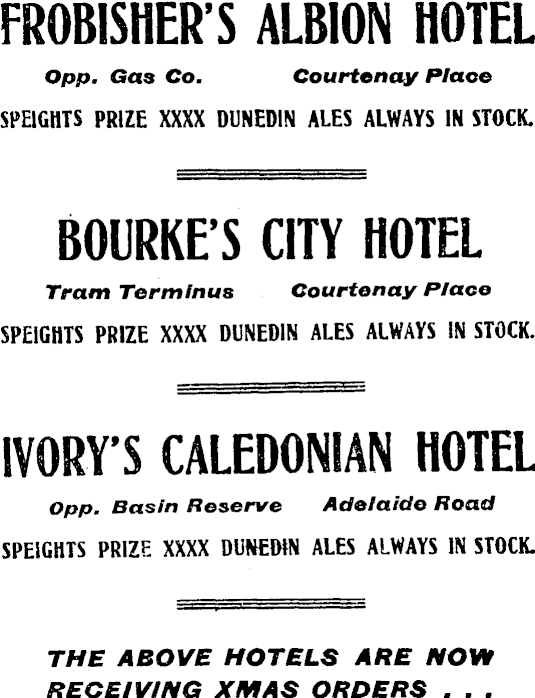 FROBISHER'S ALBION HOTEL

Opp. Gas Co.     Courtenay Place

SPEIGHTS PRIZE XXXX DUNEDIN ALES ALWAYS IN STOCK.

BOURKE'S CITY HOTEL

Tram Terminus     Courtenay Place

SPEIGHTS PRIZE XXXX DUNEDIN ALES ALWAYS IN STOCK.

IVORY'S CALEDONIAN HOTEL

Opp. Basin Reserve     Adelaide Road

SPEIGHTS PRIZE XXXX DUNEDIN ALES ALWAYS IN STOCK.

THE ABOVE HOTELS ARE NOW RECEIVING XMAS ORDERS . . .